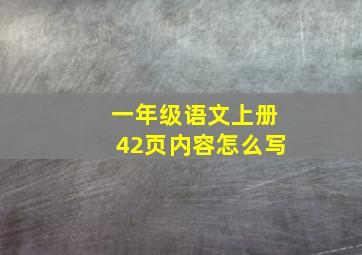 一年级语文上册
42页内容怎么写